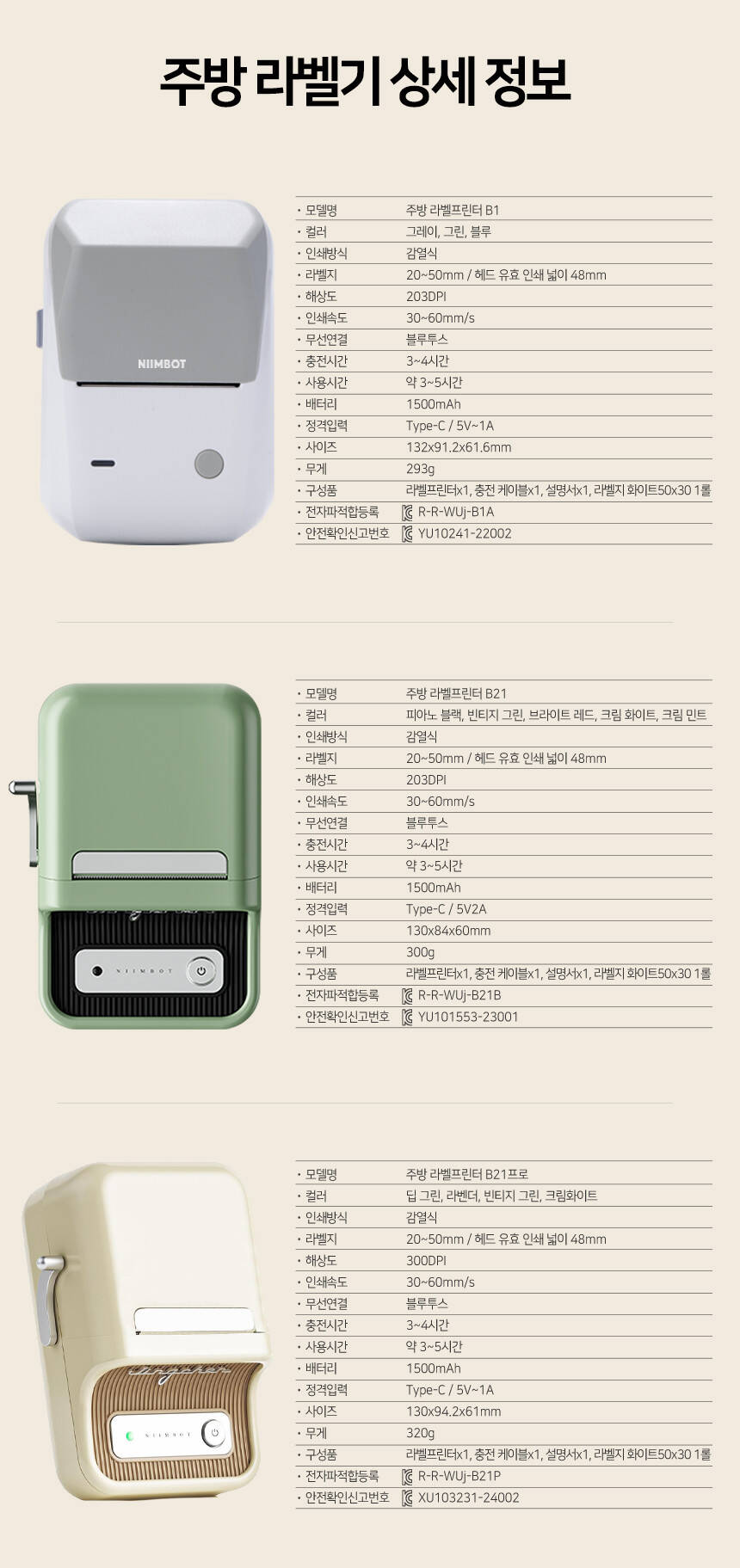 주방 라벨기 상세 정보

NIIMBOT

• 모델명 주방 라벨프린터 B1
• 컬러 그레이, 그린, 블루
• 인쇄방식 감열식
• 라벨지 20~50mm / 헤드 유효 인쇄 넓이 48mm
• 해상도 203DPI
• 인쇄속도 30~60mm/s
• 무선연결 블루투스
• 충전시간 3~4시간
• 사용시간 약 3~5시간
• 배터리 1500mAh
• 정격입력 Type-C / 5V~1A
• 사이즈 132x91.2x61.6mm
• 무게 293g
• 구성품 라벨프린터x1, 충전 케이블x1, 설명서x1, 라벨지 화이트50x30 1롤
• 전자파적합등록 R-R-WUj-B1A
• 안전확인신고번호 YU10241-22002

NIIMBOT

• 모델명 주방 라벨프린터 B21
• 컬러 피아노 블랙, 빈티지 그린, 브라이트 레드, 크림 화이트, 크림 민트
• 인쇄방식 감열식
• 라벨지 20~50mm / 헤드 유효 인쇄 넓이 48mm
• 해상도 203DPI
• 인쇄속도 30~60mm/s
• 무선연결 블루투스
• 충전시간 3~4시간
• 사용시간 약 3~5시간
• 배터리 1500mAh
• 정격입력 Type-C / 5V2A
• 사이즈 130x84x60mm
• 무게 300g
• 구성품 라벨프린터x1, 충전 케이블x1, 설명서x1, 라벨지 화이트50x30 1롤
• 전자파적합등록 R-R-WUj-B21B
• 안전확인신고번호 YU101553-23001

NIIMBOT

• 모델명 주방 라벨프린터 B21프로
• 컬러 딥 그린, 라벤더, 빈티지 그린, 크림화이트
• 인쇄방식 감열식
• 라벨지 20~50mm / 헤드 유효 인쇄 넓이 48mm
• 해상도 300DPI
• 인쇄속도 30~60mm/s
• 무선연결 블루투스
• 충전시간 3~4시간
• 사용시간 약 3~5시간
• 배터리 1500mAh
• 정격입력 Type-C / 5V~1A
• 사이즈 130x94.2x61mm
• 무게 320g
• 구성품 라벨프린터x1, 충전 케이블x1, 설명서x1, 라벨지 화이트50x30 1롤
• 전자파적합등록 R-R-WUj-B21P
• 안전확인신고번호 XU103231-24002